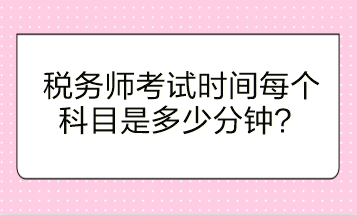 税务师考试时间每个科目是多少分钟？